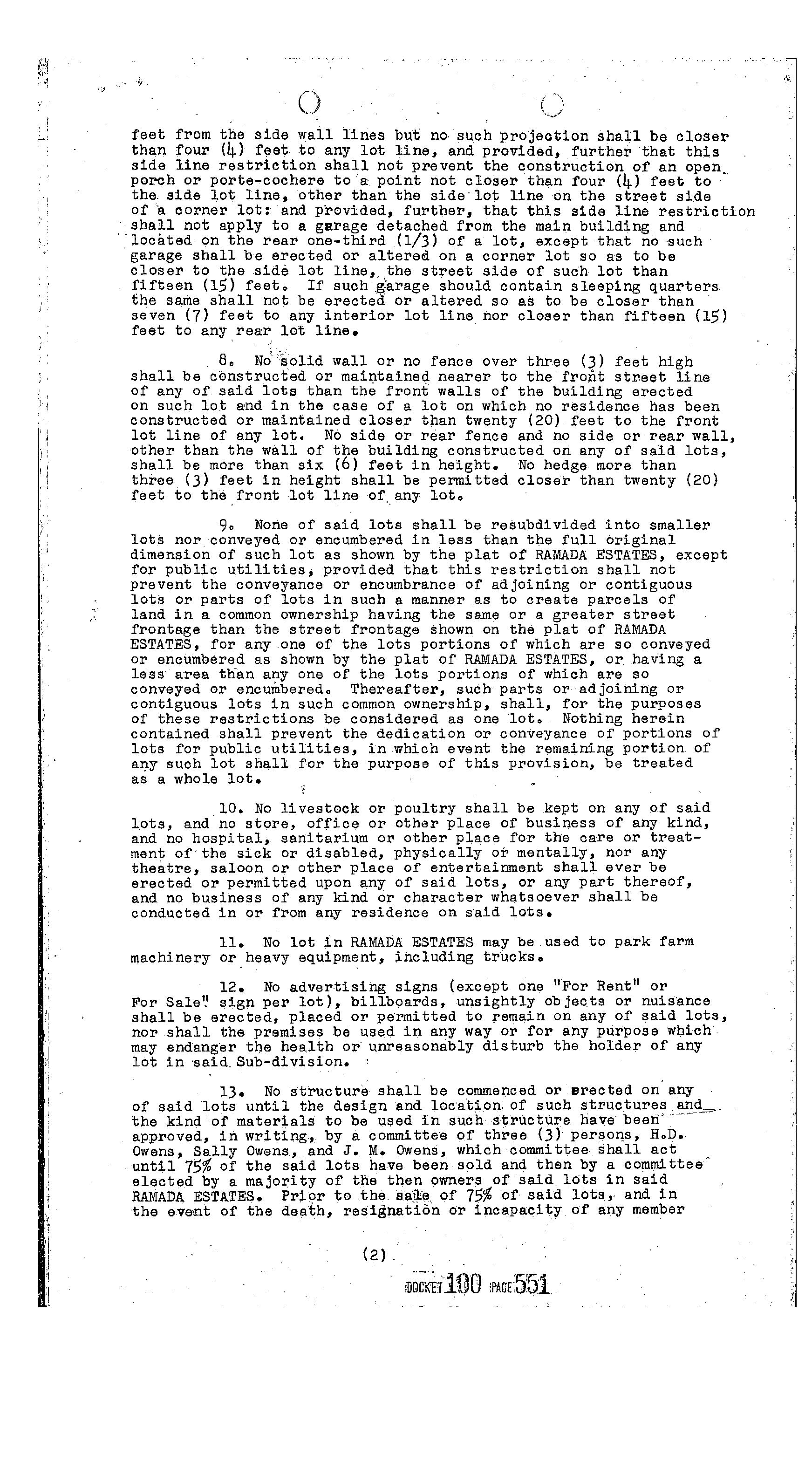 feet from the side wall lines but no such projection shall be closer than four (4) feet to any lot line, and provided, further that this side line restriction shall not prevent the construction of an open porch or porte-cochere to a point not closer than four (4) feet to the side lot line, other than the side lot line on the street side of a corner lot: and provided, further, that this side line restriction shall not apply to a garage detached from the main building and located on the rear one-third (1/3) of a lot, except that no such garage shall be erected or altered on a corner lot so as to be closer to the side lot line, the street side of such lot than fifteen (15) feet. If such garage should contain sleeping quarters the same shall not be erected or altered so as to be closer than seven (7) feet to any interior lot line nor closer than fifteen (15) feet to any rear lot line.

8. No solid wall or no fence over three (3) feet high shall be constructed or maintained nearer to the front street line of any of said lots than the front walls of the building erected on such lot and in the case of a lot on which no residence has been constructed or maintained closer than twenty (20) feet to the front lot line of any lot. No side or rear fence and no side or rear wall, other than the wall of the building constructed on any of said lots, shall be more than six (6) feet in height. No hedge more than three (3) feet in height shall be permitted closer than twenty (20) feet to the front lot line of any lot.

9. None of said lots shall be resubdivided into smaller lots nor conveyed or encumbered in less than the full original dimension of such lot as shown by the plat of RAMADA ESTATES, except for public utilities, provided that this restriction shall not prevent the conveyance or encumbrance of adjoining or contiguous lots or parts of lots in such a manner as to create parcels of land in a common ownership having the same or a greater street frontage than the street frontage shown on the plat of RAMADA ESTATES, for any one of the lots portions of which are so conveyed or encumbered as shown by the plat of RAMADA ESTATES, or having a less area than any one of the lots portions of which are so conveyed or encumbered. Thereafter, such parts or adjoining or contiguous lots in such common ownership, shall, for the purposes of these restrictions be considered as one lot. Nothing herein contained shall prevent the dedication or conveyance of portions of lots for public utilities, in which event the remaining portion of any such lot shall for the purpose of this provision, be treated as a whole lot.

10. No livestock or poultry shall be kept on any of said lots, and no store, office or other place of business of any kind, and no hospital, sanitarium or other place for the care or treatment of the sick or disabled, physically or mentally, nor any theatre, saloon or other place of entertainment shall ever be erected or permitted upon any of said lots, or any part thereof, and no business of any kind or character whatsoever shall be conducted in or from any residence on said lots.

11. No lot in RAMADA ESTATES may be used to park farm machinery or heavy equipment, including trucks.

12. No advertising signs (except one "For Rent" or For Sale" sign per lot), billboards, unsightly objects or nuisance shall be erected, placed or permitted to remain on any of said lots, nor shall the premises be used in any way or for any purpose which may endanger the health or unreasonably disturb the holder of any lot in said Sub-division.

13. No structure shall be commenced or erected on any of said lots until the design and location of such structures and the kind of materials to be used in such structure have been approved, in writing, by a committee of three (3) persons, H.D. Owens, Sally Owens, and J. M. Owens, which committee shall act until 75% of the said lots have been sold and then by a committee elected by a majority of the then owners of said lots in said RAMADA ESTATES. Prior to the sale of 75% of said lots, and in the event of the death, resignation or incapacity of any member

(2)

DOCKET 100 PAGE 551